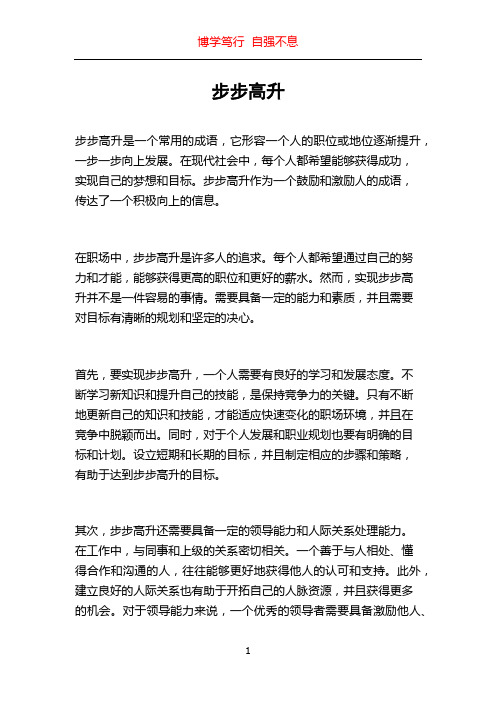 博学笃行 自强不息

步步高升

步步高升是一个常用的成语，它形容一个人的职位或地位逐渐提升，一步一步向上发展。在现代社会中，每个人都希望能够获得成功，实现自己的梦想和目标。步步高升作为一个鼓励和激励人的成语，传达了一个积极向上的信息。

在职场中，步步高升是许多人的追求。每个人都希望通过自己的努力和才能，能够获得更高的职位和更好的薪水。然而，实现步步高升并不是一件容易的事情。需要具备一定的能力和素质，并且需要对目标有清晰的规划和坚定的决心。

首先，要实现步步高升，一个人需要有良好的学习和发展态度。不断学习新知识和提升自己的技能，是保持竞争力的关键。只有不断地更新自己的知识和技能，才能适应快速变化的职场环境，并且在竞争中脱颖而出。同时，对于个人发展和职业规划也要有明确的目标和计划。设立短期和长期的目标，并且制定相应的步骤和策略，有助于达到步步高升的目标。

其次，步步高升还需要具备一定的领导能力和人际关系处理能力。在工作中，与同事和上级的关系密切相关。一个善于与人相处、懂得合作和沟通的人，往往能够更好地获得他人的认可和支持。此外，建立良好的人际关系也有助于开拓自己的人脉资源，并且获得更多的机会。对于领导能力来说，一个优秀的领导者需要具备激励他人、

1